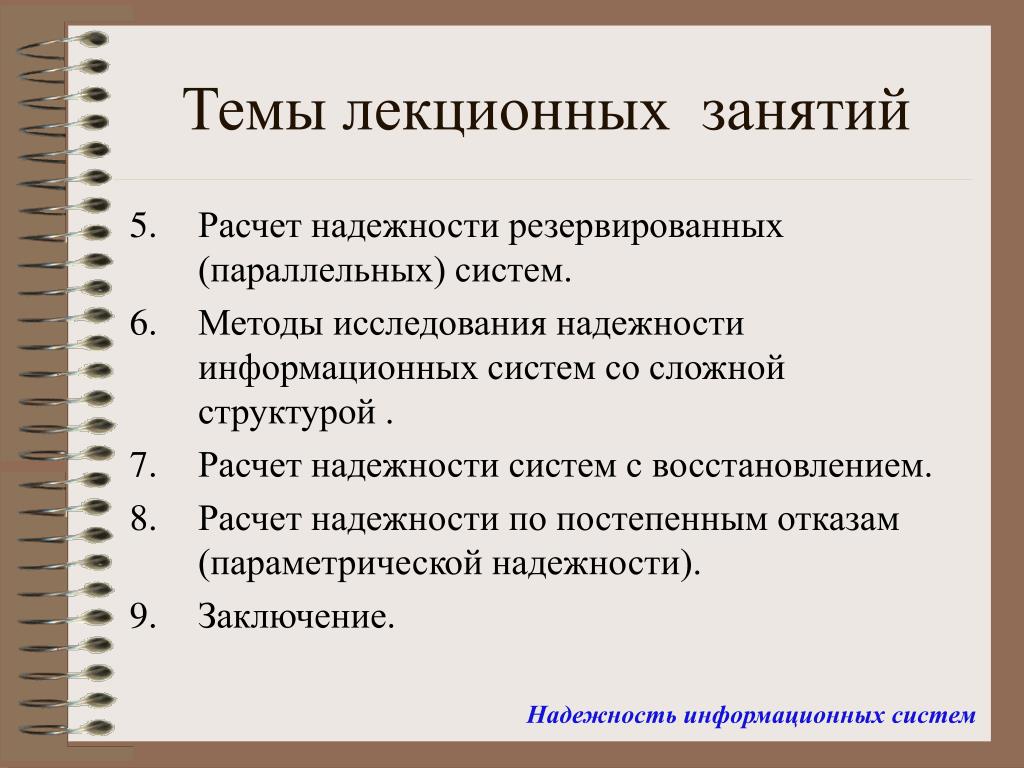 Темы лекционных занятий

5. Расчет надежности резервированных (параллельных) систем.

6. Методы исследования надежности информационных систем со сложной структурой .

7. Расчет надежности систем с восстановлением.

8. Расчет надежности по постепенным отказам (параметрической надежности).

9. Заключение.

Надежность информационных систем